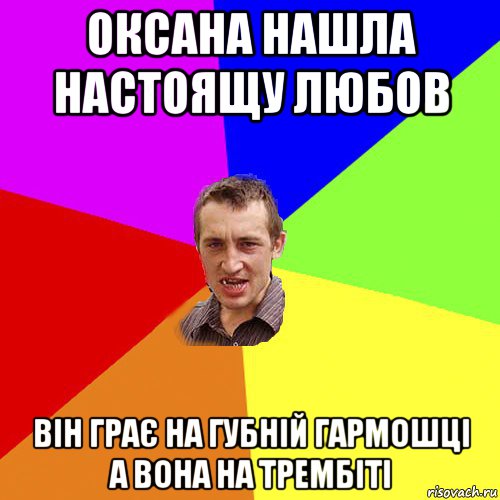 ОКСАНА НАШЛА НАСТОЯЩУ ЛЮБОВ

ВІН ГРАЄ НА ГУБНІЙ ГАРМОШЦІ А ВОНА НА ТРЕМБІТІ

risovach.ru